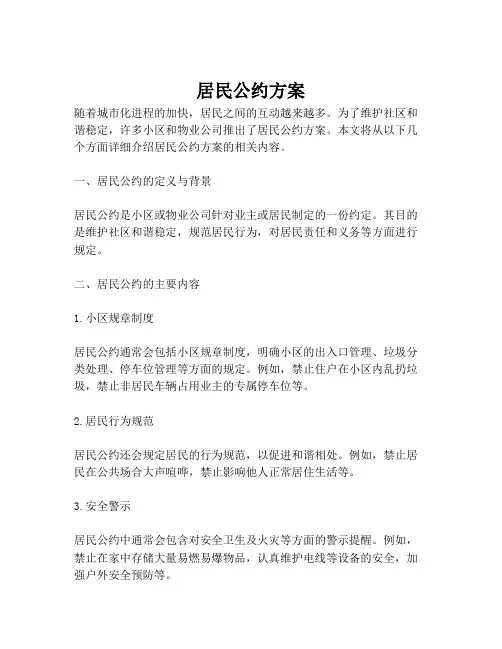 居民公约方案

随着城市化进程的加快，居民之间的互动越来越多。为了维护社区和谐稳定，许多小区和物业公司推出了居民公约方案。本文将从以下几个方面详细介绍居民公约方案的相关内容。

一、居民公约的定义与背景

居民公约是小区或物业公司针对业主或居民制定的一份约定。其目的是维护社区和谐稳定，规范居民行为，对居民责任和义务等方面进行规定。

二、居民公约的主要内容

1. 小区规章制度

居民公约通常会包括小区规章制度，明确小区的出入口管理、垃圾分类处理、停车位管理等方面的规定。例如，禁止住户在小区内乱扔垃圾，禁止非居民车辆占用业主的专属停车位等。

2. 居民行为规范

居民公约还会规定居民的行为规范，以促进和谐相处。例如，禁止居民在公共场合大声喧哗，禁止影响他人正常居住生活等。

3. 安全警示

居民公约中通常会包含对安全卫生及火灾等方面的警示提醒。例如，禁止在家中存储大量易燃易爆物品，认真维护电线等设备的安全，加强户外安全预防等。